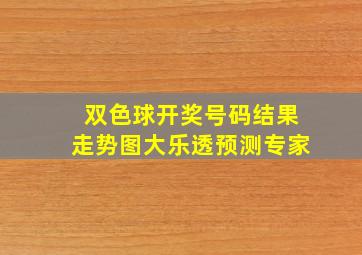 双色球开奖号码结果
走势图大乐透预测专家